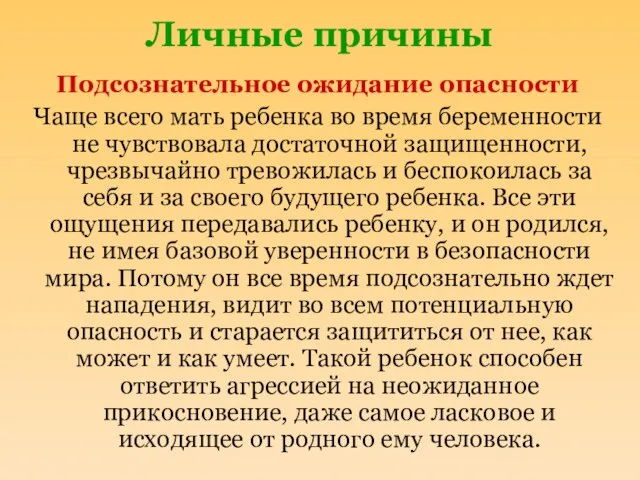 Личные причины

Подсознательное ожидание опасности

Чаще всего мать ребенка во время беременности не чувствовала достаточной защищенности, чрезвычайно тревожилась и беспокоилась за себя и за своего будущего ребенка. Все эти ощущения передавались ребенку, и он родился, не имея базовой уверенности в безопасности мира. Потому он все время подсознательно ждет нападения, видит во всем потенциальную опасность и старается защититься от нее, как может и как умеет. Такой ребенок способен ответить агрессией на неожиданное прикосновение, даже самое ласковое и исходящее от родного ему человека.